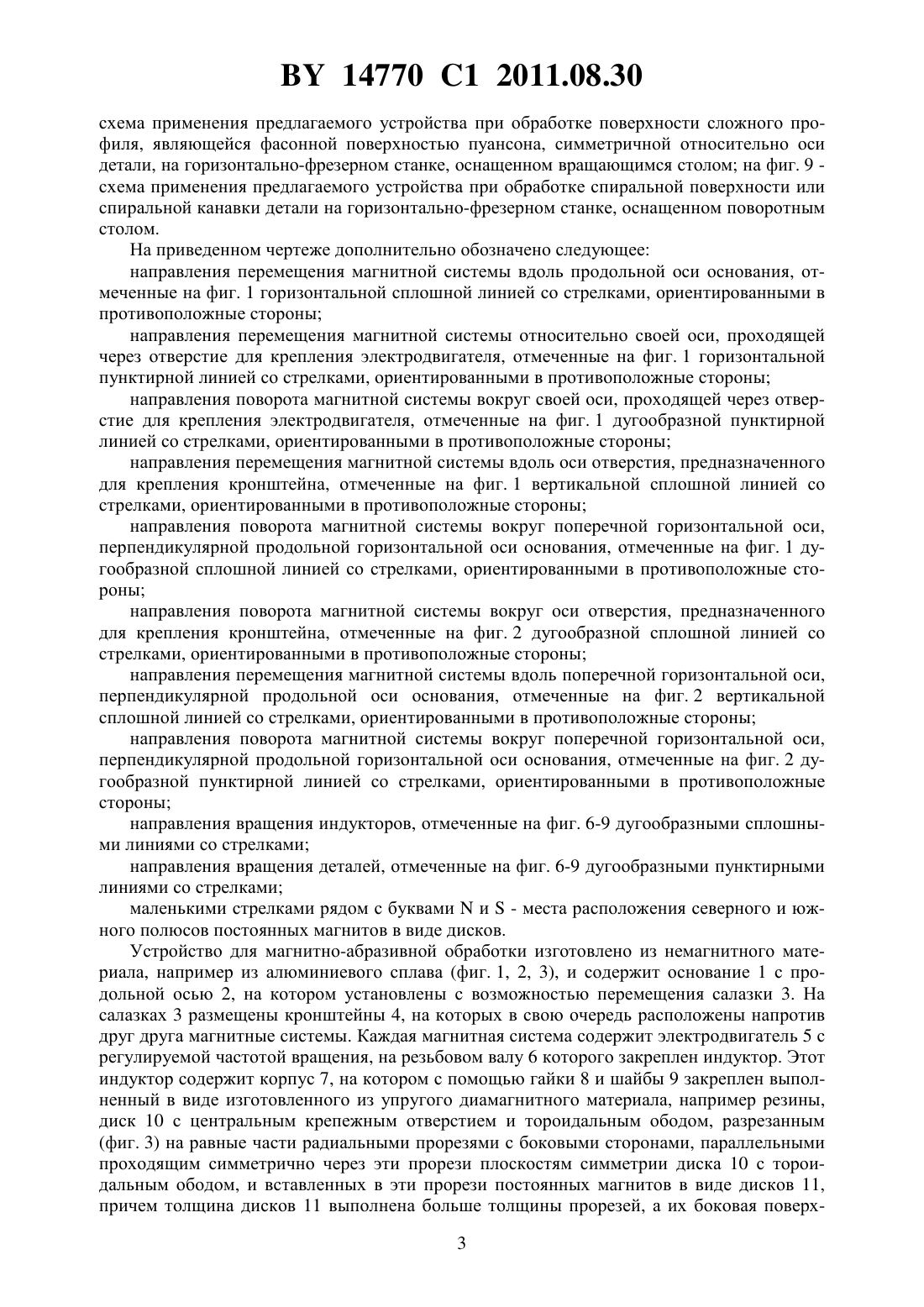 BY 14770 C1 2011.08.30

схема применения предлагаемого устройства при обработке поверхности сложного профиля, являющейся фасонной поверхностью пуансона, симметричной относительно оси детали, на горизонтально-фрезерном станке, оснащенном вращающимся столом; на фиг. 9 - схема применения предлагаемого устройства при обработке спиральной поверхности или спиральной канавки детали на горизонтально-фрезерном станке, оснащенном поворотным столом.

На приведенном чертеже дополнительно обозначено следующее:

направления перемещения магнитной системы вдоль продольной оси основания, отмеченные на фиг. 1 горизонтальной сплошной линией со стрелками, ориентированными в противоположные стороны;

направления перемещения магнитной системы относительно своей оси, проходящей через отверстие для крепления электродвигателя, отмеченные на фиг. 1 горизонтальной пунктирной линией со стрелками, ориентированными в противоположные стороны;

направления поворота магнитной системы вокруг своей оси, проходящей через отверстие для крепления электродвигателя, отмеченные на фиг. 1 дугообразной пунктирной линией со стрелками, ориентированными в противоположные стороны;

направления перемещения магнитной системы вдоль оси отверстия, предназначенного для крепления кронштейна, отмеченные на фиг. 1 вертикальной сплошной линией со стрелками, ориентированными в противоположные стороны;

направления поворота магнитной системы вокруг поперечной горизонтальной оси, перпендикулярной продольной горизонтальной оси основания, отмеченные на фиг. 1 дугообразной сплошной линией со стрелками, ориентированными в противоположные стороны;

направления поворота магнитной системы вокруг оси отверстия, предназначенного для крепления кронштейна, отмеченные на фиг. 2 дугообразной сплошной линией со стрелками, ориентированными в противоположные стороны;

направления перемещения магнитной системы вдоль поперечной горизонтальной оси, перпендикулярной продольной оси основания, отмеченные на фиг. 2 вертикальной сплошной линией со стрелками, ориентированными в противоположные стороны;

направления поворота магнитной системы вокруг поперечной горизонтальной оси, перпендикулярной продольной горизонтальной оси основания, отмеченные на фиг. 2 дугообразной пунктирной линией со стрелками, ориентированными в противоположные стороны;

направления вращения индукторов, отмеченные на фиг. 6-9 дугообразными сплошными линиями со стрелками;

направления вращения деталей, отмеченные на фиг. 6-9 дугообразными пунктирными линиями со стрелками;

маленькими стрелками рядом с буквами N и S - места расположения северного и южного полюсов постоянных магнитов в виде дисков.

Устройство для магнитно-абразивной обработки изготовлено из немагнитного материала, например из алюминиевого сплава (фиг. 1, 2, 3), и содержит основание 1 с продольной осью 2, на котором установлены с возможностью перемещения салазки 3. На салазках 3 размещены кронштейны 4, на которых в свою очередь расположены напротив друг друга магнитные системы. Каждая магнитная система содержит электродвигатель 5 с регулируемой частотой вращения, на резьбовом валу 6 которого закреплен индуктор. Этот индуктор содержит корпус 7, на котором с помощью гайки 8 и шайбы 9 закреплен выполненный в виде изготовленного из упругого диамагнитного материала, например резины, диск 10 с центральным крепежным отверстием и тороидальным ободом, разрезанным (фиг. 3) на равные части радиальными прорезями с боковыми сторонами, параллельными проходящим симметрично через эти прорези плоскостям симметрии диска 10 с тороидальным ободом, и вставленных в эти прорези постоянных магнитов в виде дисков 11, причем толщина дисков 11 выполнена больше толщины прорезей, а их боковая поверх-

3